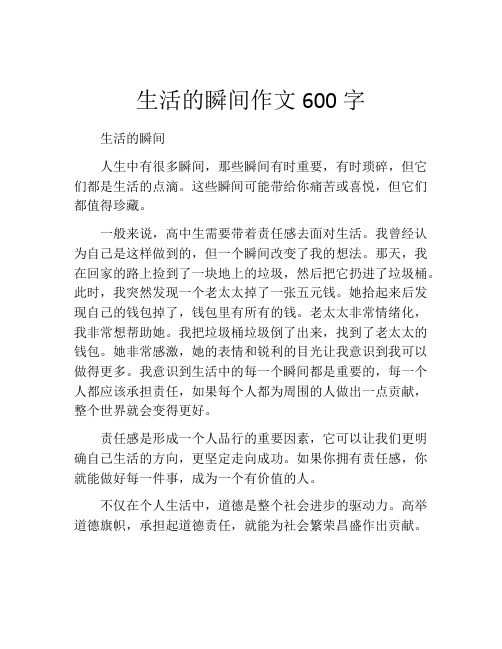 生活的瞬间作文 600 字

生活的瞬间

人生中有很多瞬间，那些瞬间有时重要，有时琐碎，但它们都是生活的点滴。这些瞬间可能带给你痛苦或喜悦，但它们都值得珍藏。

一般来说，高中生需要带着责任感去面对生活。我曾经认为自己是这样做到的，但一个瞬间改变了我的想法。那天，我在回家的路上捡到了一块地上的垃圾，然后把它扔进了垃圾桶。此时，我突然发现一个老太太掉了一张五元钱。她拾起来后发现自己的钱包掉了，钱包里有所有的钱。老太太非常情绪化，我非常想帮助她。我把垃圾桶垃圾倒了出来，找到了老太太的钱包。她非常感激，她的表情和锐利的目光让我意识到我可以做得更多。我意识到生活中的每一个瞬间都是重要的，每一个人都应该承担责任，如果每个人都为周围的人做出一点贡献，整个世界就会变得更好。

责任感是形成一个人品行的重要因素，它可以让我们更明确自己生活的方向，更坚定走向成功。如果你拥有责任感，你就能做好每一件事，成为一个有价值的人。

不仅在个人生活中，道德是整个社会进步的驱动力。高举道德旗帜，承担起道德责任，就能为社会繁荣昌盛作出贡献。